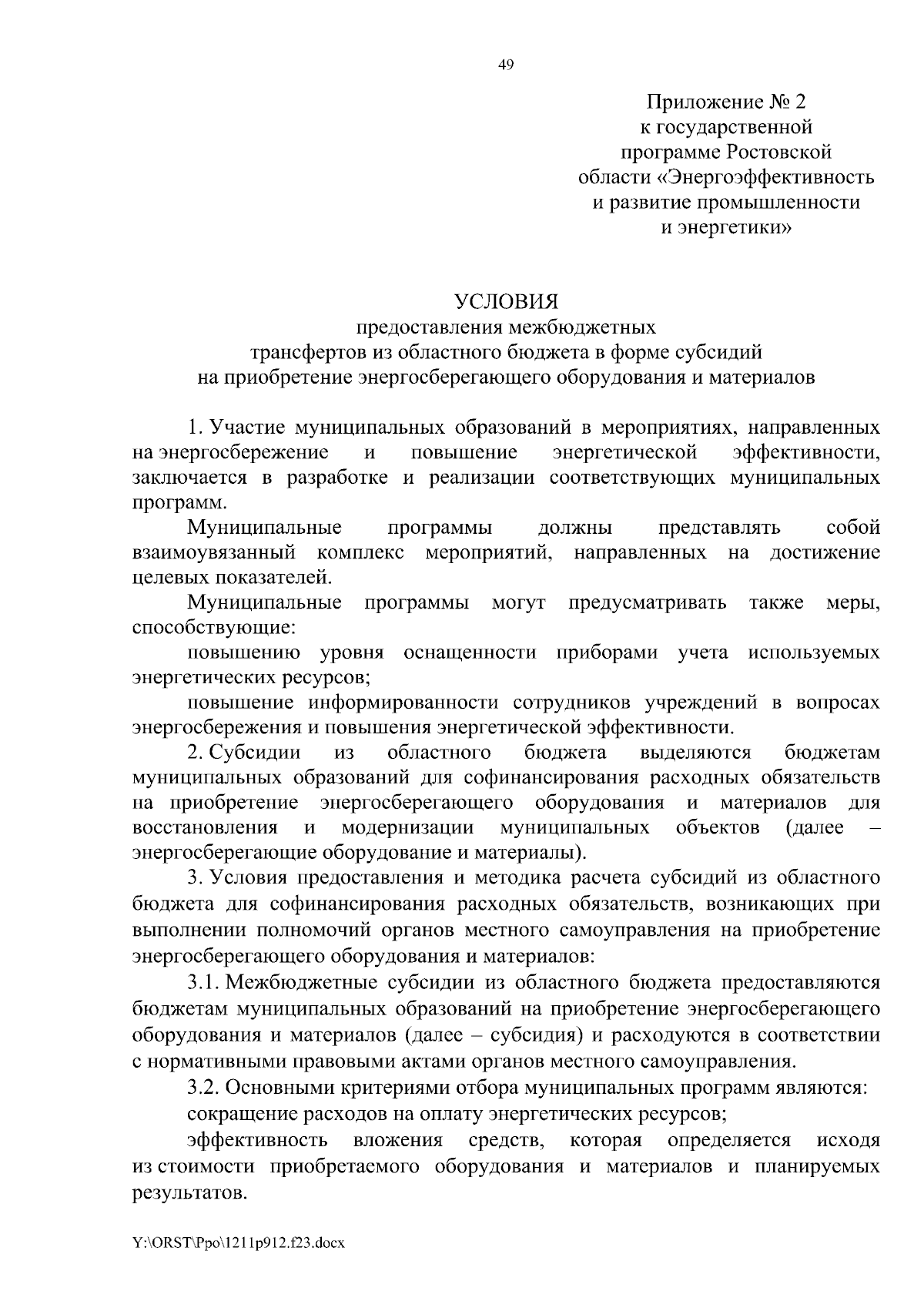 49

Приложение № 2
к государственной
программе Ростовской
области «Энергоэффективность
и развитие промышленности
и энергетики»

УСЛОВИЯ
предоставления межбюджетных
трансфертов из областного бюджета в форме субсидий
на приобретение энергосберегающего оборудования и материалов

1. Участие муниципальных образований в мероприятиях, направленных на энергосбережение и повышение энергетической эффективности, заключается в разработке и реализации соответствующих муниципальных программ.

Муниципальные программы должны представлять собой взаимоувязанный комплекс мероприятий, направленных на достижение целевых показателей.

Муниципальные программы могут предусматривать также меры, способствующие:

повышению уровня оснащенности приборами учета используемых энергетических ресурсов;

повышение информированности сотрудников учреждений в вопросах энергосбережения и повышения энергетической эффективности.

2. Субсидии из областного бюджета выделяются бюджетам муниципальных образований для софинансирования расходных обязательств на приобретение энергосберегающего оборудования и материалов для восстановления и модернизации муниципальных объектов (далее – энергосберегающие оборудование и материалы).

3. Условия предоставления и методика расчета субсидий из областного бюджета для софинансирования расходных обязательств, возникающих при выполнении полномочий органов местного самоуправления на приобретение энергосберегающего оборудования и материалов:

3.1. Межбюджетные субсидии из областного бюджета предоставляются бюджетам муниципальных образований на приобретение энергосберегающего оборудования и материалов (далее – субсидия) и расходуются в соответствии с нормативными правовыми актами органов местного самоуправления.

3.2. Основными критериями отбора муниципальных программ являются:

сокращение расходов на оплату энергетических ресурсов;

эффективность вложения средств, которая определяется исходя из стоимости приобретаемого оборудования и материалов и планируемых результатов.

Y:\ORST\Ppo\1211p912.f23.docx